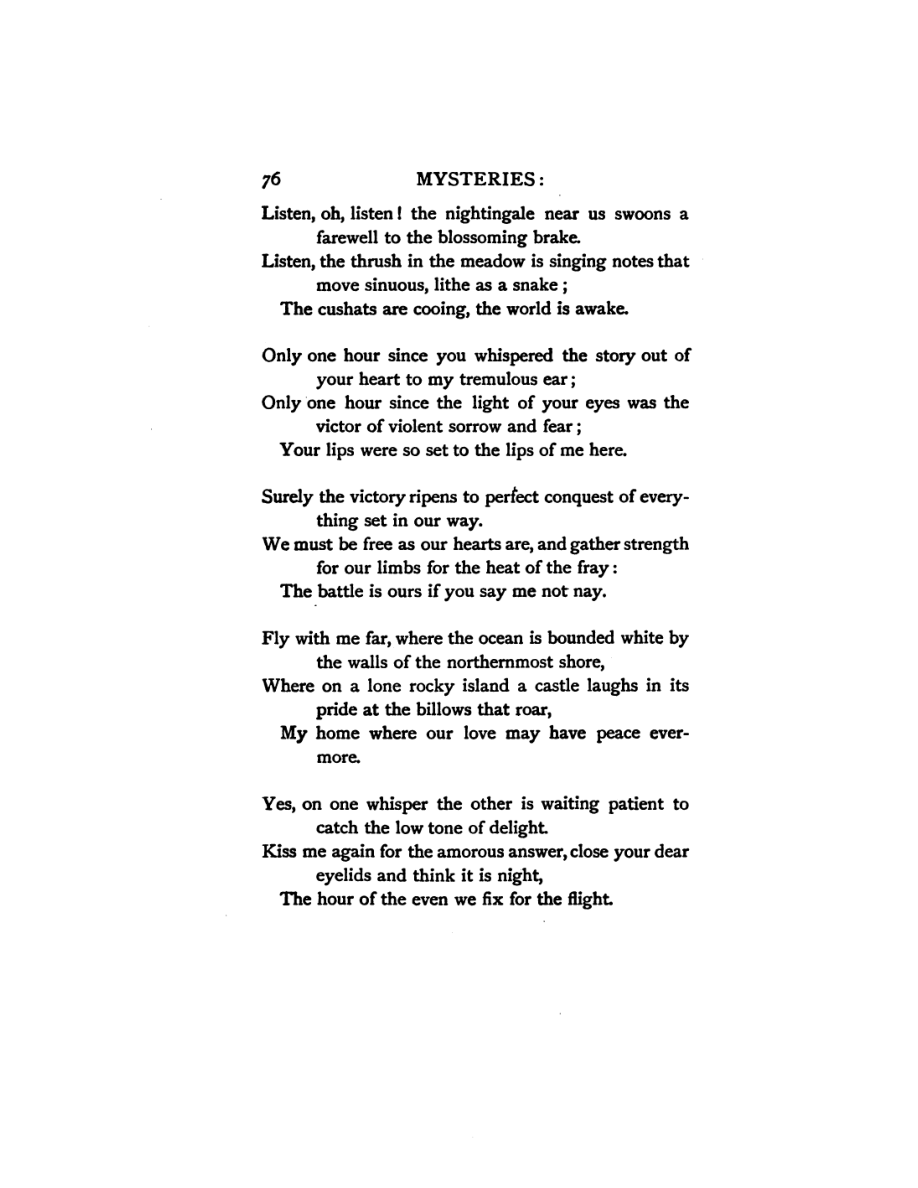 76 MYSTERIES:

Listen, oh, listen! the nightingale near us swoons a farewell to the blossoming brake.
Listen, the thrush in the meadow is singing notes that move sinuous, lithe as a snake;
The cushats are cooing, the world is awake.

Only one hour since you whispered the story out of your heart to my tremulous ear;
Only one hour since the light of your eyes was the victor of violent sorrow and fear;
Your lips were so set to the lips of me here.

Surely the victory ripens to perfect conquest of everything set in our way.
We must be free as our hearts are, and gather strength for our limbs for the heat of the fray:
The battle is ours if you say me not nay.

Fly with me far, where the ocean is bounded white by the walls of the northernmost shore,
Where on a lone rocky island a castle laughs in its pride at the billows that roar,
My home where our love may have peace evermore.

Yes, on one whisper the other is waiting patient to catch the low tone of delight.
Kiss me again for the amorous answer, close your dear eyelids and think it is night,
The hour of the even we fix for the flight.